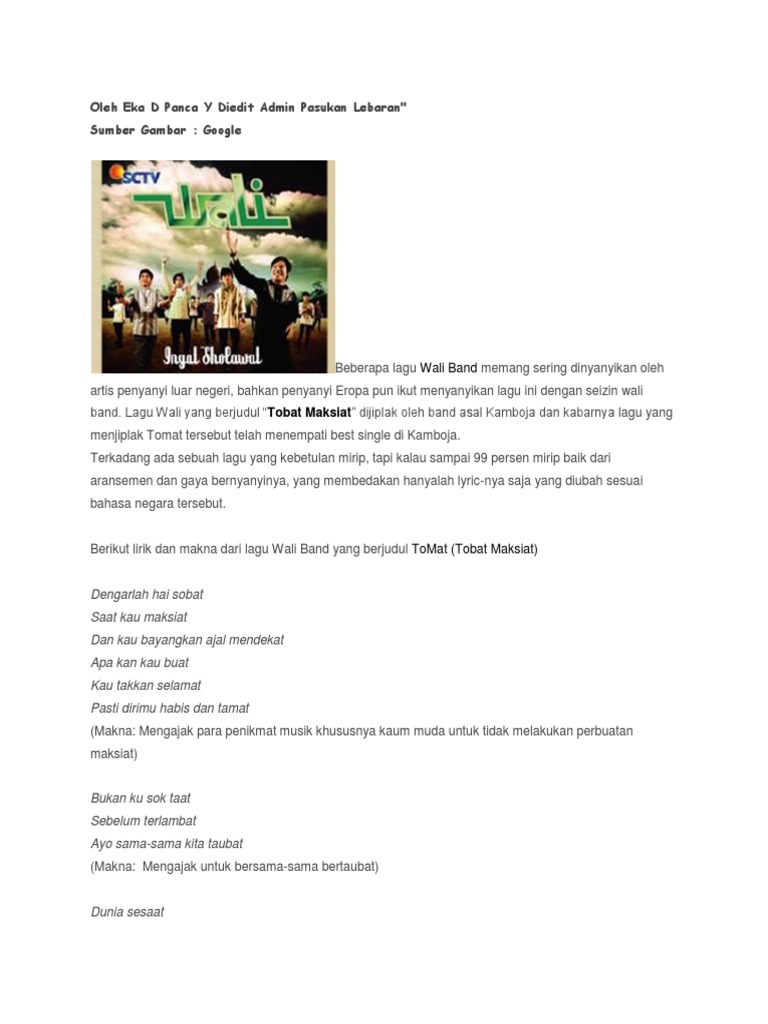 Oleh Eka D Panca Y Diedit Admin Pasukan Lebaran"
Sumber Gambar : Google

SCTV
Wali
Ingat Sholawat

Beberapa lagu Wali Band memang sering dinyanyikan oleh artis penyanyi luar negeri, bahkan penyanyi Eropa pun ikut menyanyikan lagu ini dengan seizin wali band. Lagu Wali yang berjudul "Tobat Maksiat" dijiplak oleh band asal Kamboja dan kabarnya lagu yang menjiplak Tomat tersebut telah menempati best single di Kamboja.
Terkadang ada sebuah lagu yang kebetulan mirip, tapi kalau sampai 99 persen mirip baik dari aransemen dan gaya bernyanyinya, yang membedakan hanyalah lyric-nya saja yang diubah sesuai bahasa negara tersebut.

Berikut lirik dan makna dari lagu Wali Band yang berjudul ToMat (Tobat Maksiat)

Dengarlah hai sobat
Saat kau maksiat
Dan kau bayangkan ajal mendekat
Apa kan kau buat
Kau takkan selamat
Pasti dirimu habis dan tamat
(Makna: Mengajak para penikmat musik khususnya kaum muda untuk tidak melakukan perbuatan maksiat)

Bukan ku sok taat
Sebelum terlambat
Ayo sama-sama kita taubat
(Makna: Mengajak untuk bersama-sama bertaubat)

Dunia sesaat